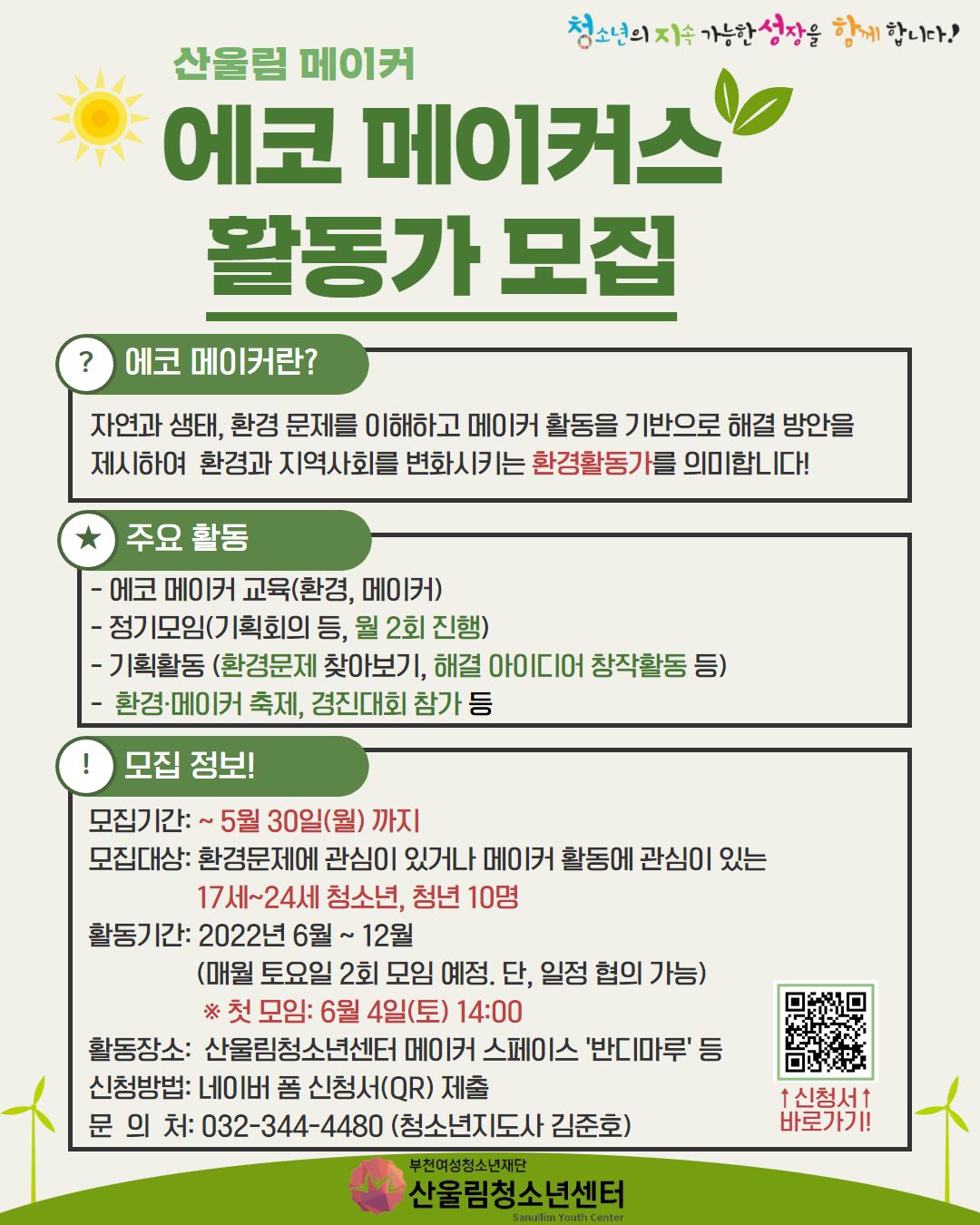 청소년의 지속 가능한 성장을 함께 합니다!

산울림 메이커

에코 메이커스

활동가 모집

?

에코 메이커란?

자연과 생태, 환경 문제를 이해하고 메이커 활동을 기반으로 해결 방안을 제시하여 환경과 지역사회를 변화시키는 환경활동가를 의미합니다!

★

주요 활동

- 에코 메이커 교육(환경, 메이커)
- 정기모임(기획회의 등, 월 2회 진행)
- 기획활동 (환경문제 찾아보기, 해결 아이디어 창작활동 등)
- 환경·메이커 축제, 경진대회 참가 등

!

모집 정보!

모집기간: ~ 5월 30일(월) 까지
모집대상: 환경문제에 관심이 있거나 메이커 활동에 관심이 있는
17세~24세 청소년, 청년 10명
활동기간: 2022년 6월 ~ 12월
(매월 토요일 2회 모임 예정. 단, 일정 협의 가능)
※ 첫 모임: 6월 4일(토) 14:00
활동장소: 산울림청소년센터 메이커 스페이스 '반디마루' 등
신청방법: 네이버 폼 신청서(QR) 제출
문 의 처: 032-344-4480 (청소년지도사 김준호)

↑신청서↑
바로가기!

부천여성청소년재단
산울림청소년센터
Sanullim Youth Center